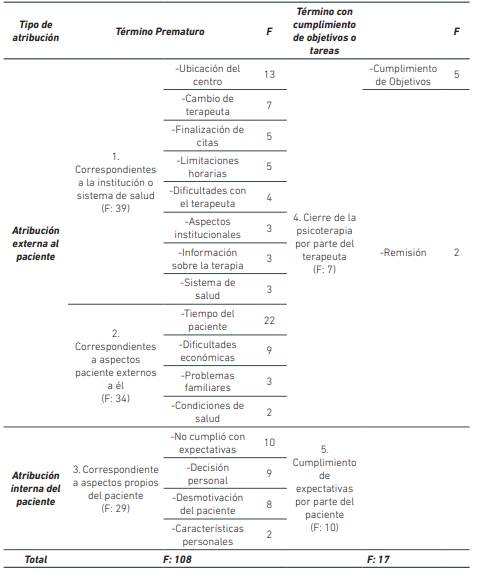 | Tipo de atribución | Término Prematuro | | F | Término con cumplimiento de objetivos o tareas | | F |
|---|---|---|---|---|---|---|
| Atribución externa al paciente | 1. Correspondientes a la institución o sistema de salud (F: 39) | -Ubicación del centro | 13 | 4. Cierre de la psicoterapia por parte del terapeuta (F: 7) | -Cumplimiento de Objetivos | 5 |
| | | -Cambio de terapeuta | 7 | | -Remisión | 2 |
| | | -Finalización de citas | 5 | | | |
| | | -Limitaciones horarias | 5 | | | |
| | | -Dificultades con el terapeuta | 4 | | | |
| | | -Aspectos institucionales | 3 | | | |
| | | -Información sobre la terapia | 3 | | | |
| | | -Sistema de salud | 3 | | | |
| | 2. Correspondientes a aspectos paciente externos a él (F: 34) | -Tiempo del paciente | 22 | | | |
| | | -Dificultades económicas | 9 | | | |
| | | -Problemas familiares | 3 | | | |
| | | -Condiciones de salud | 2 | | | |
| Atribución interna del paciente | 3. Correspondiente a aspectos propios del paciente (F: 29) | -No cumplió con expectativas | 10 | 5. Cumplimiento de expectativas por parte del paciente (F: 10) | | |
| | | -Decisión personal | 9 | | | |
| | | -Desmotivación del paciente | 8 | | | |
| | | -Características personales | 2 | | | |
| Total | F: 108 | | | F: 17 | | |